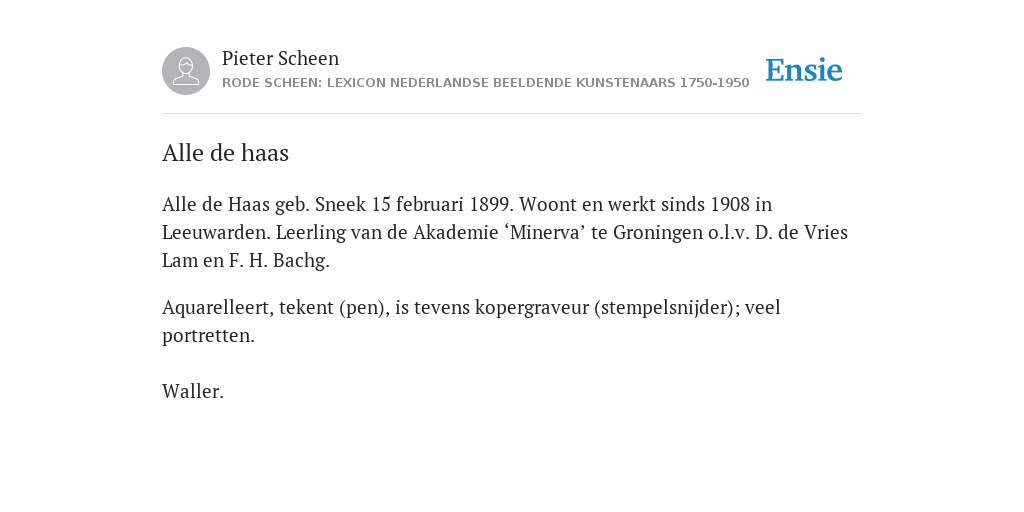 Pieter Scheen
RODE SCHEEN: LEXICON NEDERLANDSE BEELDENDE KUNSTENAARS 1750-1950

Ensie

Alle de haas

Alle de Haas geb. Sneek 15 februari 1899. Woont en werkt sinds 1908 in Leeuwarden. Leerling van de Akademie ‘Minerva’ te Groningen o.l.v. D. de Vries Lam en F. H. Bachg.

Aquarelleert, tekent (pen), is tevens kopergraveur (stempelsnijder); veel portretten.

Waller.